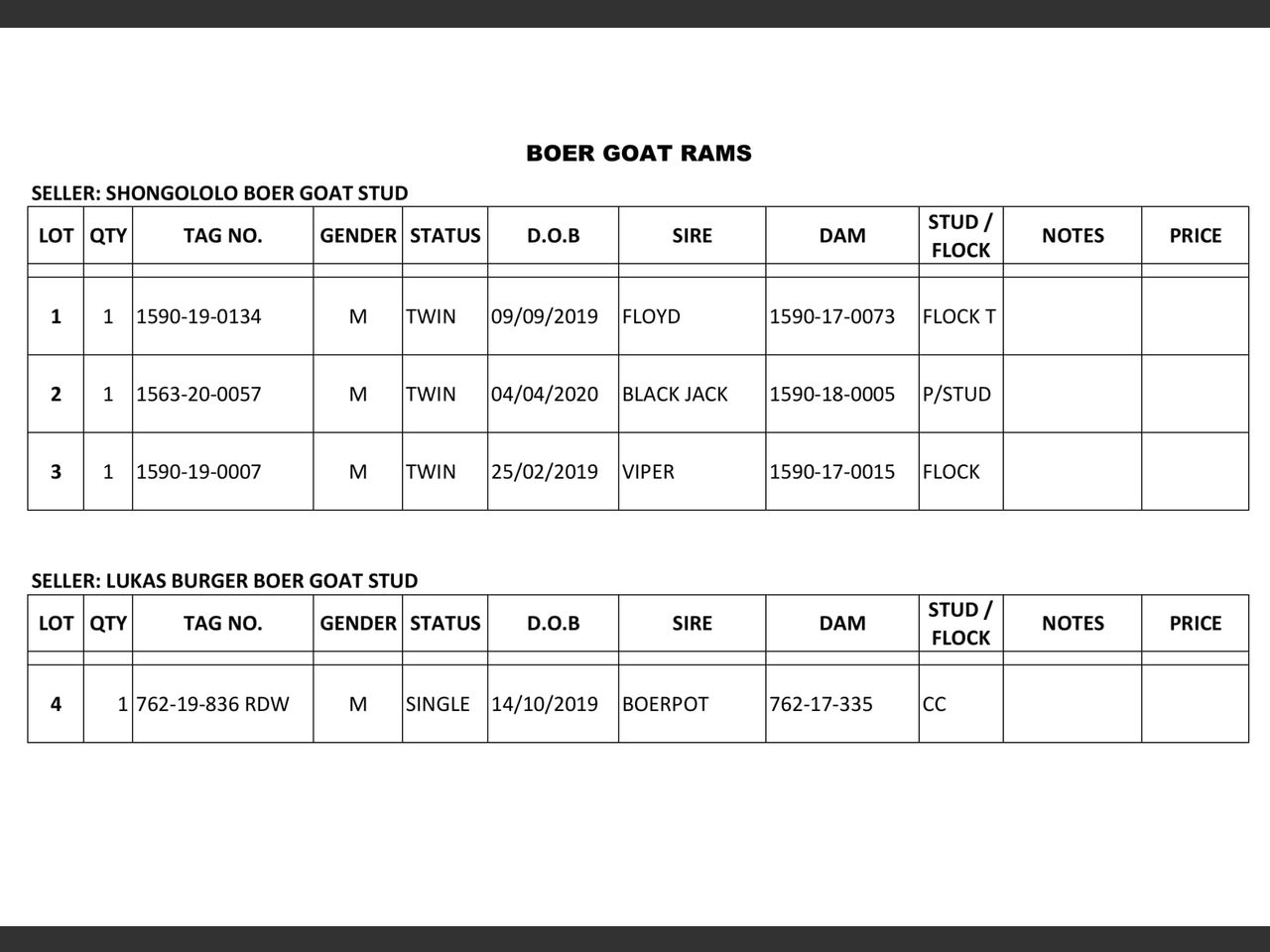 BOER GOAT RAMS

SELLER: SHONGOLOLO BOER GOAT STUD

| LOT | QTY | TAG NO. | GENDER | STATUS | D.O.B | SIRE | DAM | STUD / FLOCK | NOTES | PRICE |
|---|---|---|---|---|---|---|---|---|---|---|
| 1 | 1 | 1590-19-0134 | M | TWIN | 09/09/2019 | FLOYD | 1590-17-0073 | FLOCK T | | |
| 2 | 1 | 1563-20-0057 | M | TWIN | 04/04/2020 | BLACK JACK | 1590-18-0005 | P/STUD | | |
| 3 | 1 | 1590-19-0007 | M | TWIN | 25/02/2019 | VIPER | 1590-17-0015 | FLOCK | | |

SELLER: LUKAS BURGER BOER GOAT STUD

| LOT | QTY | TAG NO. | GENDER | STATUS | D.O.B | SIRE | DAM | STUD / FLOCK | NOTES | PRICE |
|---|---|---|---|---|---|---|---|---|---|---|
| 4 | 1 | 762-19-836 RDW | M | SINGLE | 14/10/2019 | BOERPOT | 762-17-335 | CC | | |